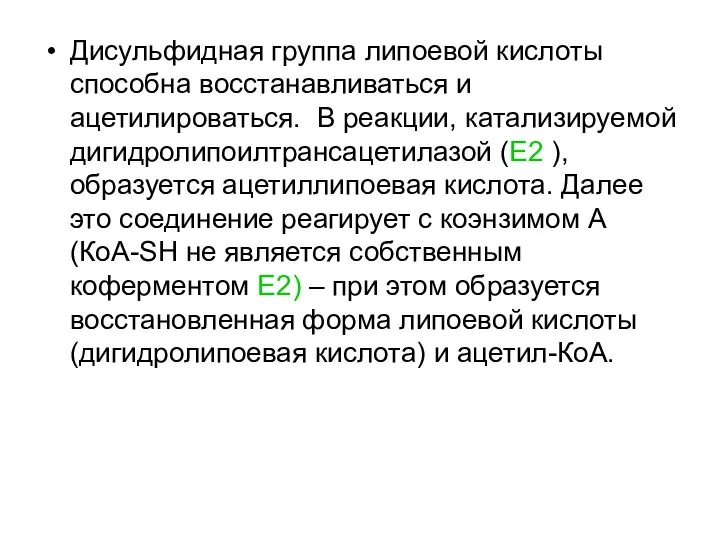 • Дисульфидная группа липоевой кислоты способна восстанавливаться и ацетилироваться. В реакции, катализируемой дигидролипоилтрансацетилазой (Е2 ), образуется ацетиллипоевая кислота. Далее это соединение реагирует с коэнзимом А (КоА-SH не является собственным коферментом Е2) – при этом образуется восстановленная форма липоевой кислоты (дигидролипоевая кислота) и ацетил-КоА.